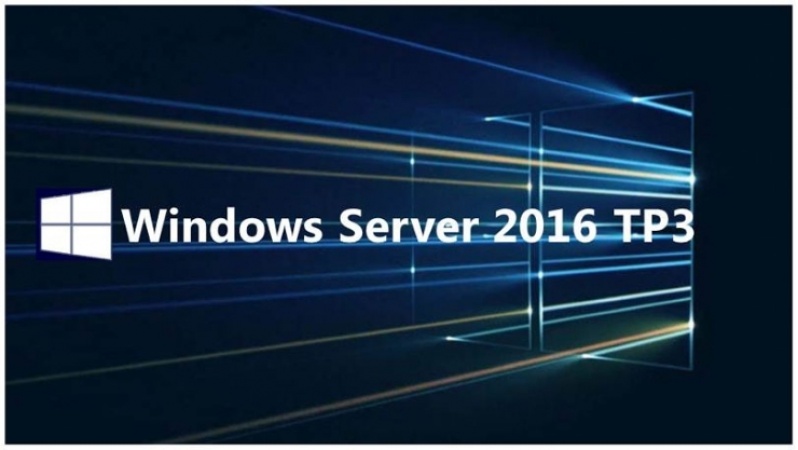 Windows Server 2016 TP3